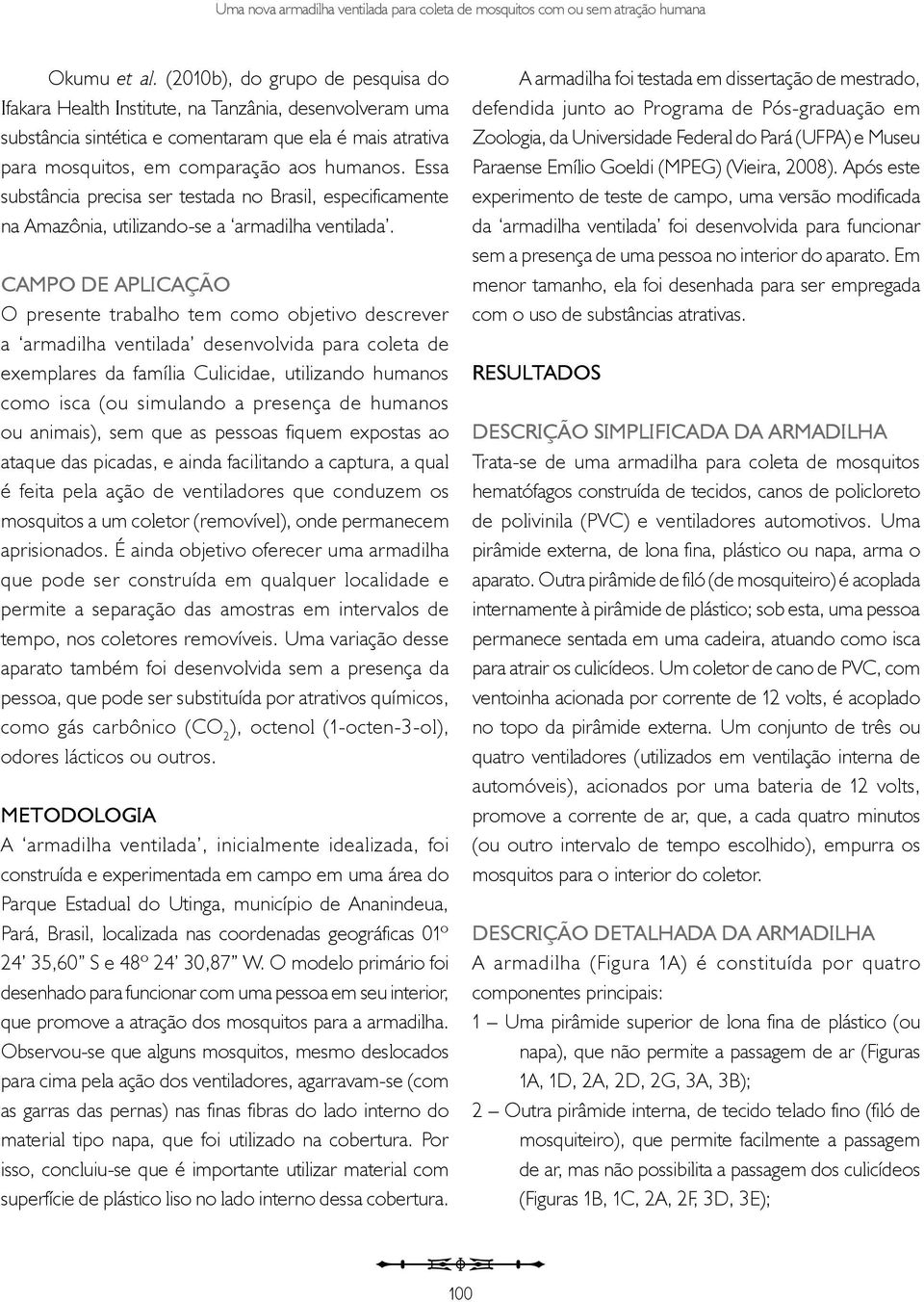 Uma nova armadilha ventilada para coleta de mosquitos com ou sem atração humana

Okumu et al. (2010b), do grupo de pesquisa do Ifakara Health Institute, na Tanzânia, desenvolveram uma substância sintética e comentaram que ela é mais atrativa para mosquitos, em comparação aos humanos. Essa substância precisa ser testada no Brasil, especificamente na Amazônia, utilizando-se a 'armadilha ventilada'.

CAMPO DE APLICAÇÃO
O presente trabalho tem como objetivo descrever a 'armadilha ventilada' desenvolvida para coleta de exemplares da família Culicidae, utilizando humanos como isca (ou simulando a presença de humanos ou animais), sem que as pessoas fiquem expostas ao ataque das picadas, e ainda facilitando a captura, a qual é feita pela ação de ventiladores que conduzem os mosquitos a um coletor (removível), onde permanecem aprisionados. É ainda objetivo oferecer uma armadilha que pode ser construída em qualquer localidade e permite a separação das amostras em intervalos de tempo, nos coletores removíveis. Uma variação desse aparato também foi desenvolvida sem a presença da pessoa, que pode ser substituída por atrativos químicos, como gás carbônico ($CO_2$), octenol (1-octen-3-ol), odores lácticos ou outros.

METODOLOGIA
A 'armadilha ventilada', inicialmente idealizada, foi construída e experimentada em campo em uma área do Parque Estadual do Utinga, município de Ananindeua, Pará, Brasil, localizada nas coordenadas geográficas 01º 24' 35,60" S e 48º 24' 30,87" W. O modelo primário foi desenhado para funcionar com uma pessoa em seu interior, que promove a atração dos mosquitos para a armadilha. Observou-se que alguns mosquitos, mesmo deslocados para cima pela ação dos ventiladores, agarravam-se (com as garras das pernas) nas finas fibras do lado interno do material tipo napa, que foi utilizado na cobertura. Por isso, concluiu-se que é importante utilizar material com superfície de plástico liso no lado interno dessa cobertura.

A armadilha foi testada em dissertação de mestrado, defendida junto ao Programa de Pós-graduação em Zoologia, da Universidade Federal do Pará (UFPA) e Museu Paraense Emílio Goeldi (MPEG) (Vieira, 2008). Após este experimento de teste de campo, uma versão modificada da 'armadilha ventilada' foi desenvolvida para funcionar sem a presença de uma pessoa no interior do aparato. Em menor tamanho, ela foi desenhada para ser empregada com o uso de substâncias atrativas.

RESULTADOS

DESCRIÇÃO SIMPLIFICADA DA ARMADILHA
Trata-se de uma armadilha para coleta de mosquitos hematófagos construída de tecidos, canos de policloreto de polivinila (PVC) e ventiladores automotivos. Uma pirâmide externa, de lona fina, plástico ou napa, arma o aparato. Outra pirâmide de filó (de mosquiteiro) é acoplada internamente à pirâmide de plástico; sob esta, uma pessoa permanece sentada em uma cadeira, atuando como isca para atrair os culicídeos. Um coletor de cano de PVC, com ventoinha acionada por corrente de 12 volts, é acoplado no topo da pirâmide externa. Um conjunto de três ou quatro ventiladores (utilizados em ventilação interna de automóveis), acionados por uma bateria de 12 volts, promove a corrente de ar, que, a cada quatro minutos (ou outro intervalo de tempo escolhido), empurra os mosquitos para o interior do coletor.

DESCRIÇÃO DETALHADA DA ARMADILHA
A armadilha (Figura 1A) é constituída por quatro componentes principais:
1 – Uma pirâmide superior de lona fina de plástico (ou napa), que não permite a passagem de ar (Figuras 1A, 1D, 2A, 2D, 2G, 3A, 3B);
2 – Outra pirâmide interna, de tecido telado fino (filó de mosquiteiro), que permite facilmente a passagem de ar, mas não possibilita a passagem dos culicídeos (Figuras 1B, 1C, 2A, 2F, 3D, 3E);

100